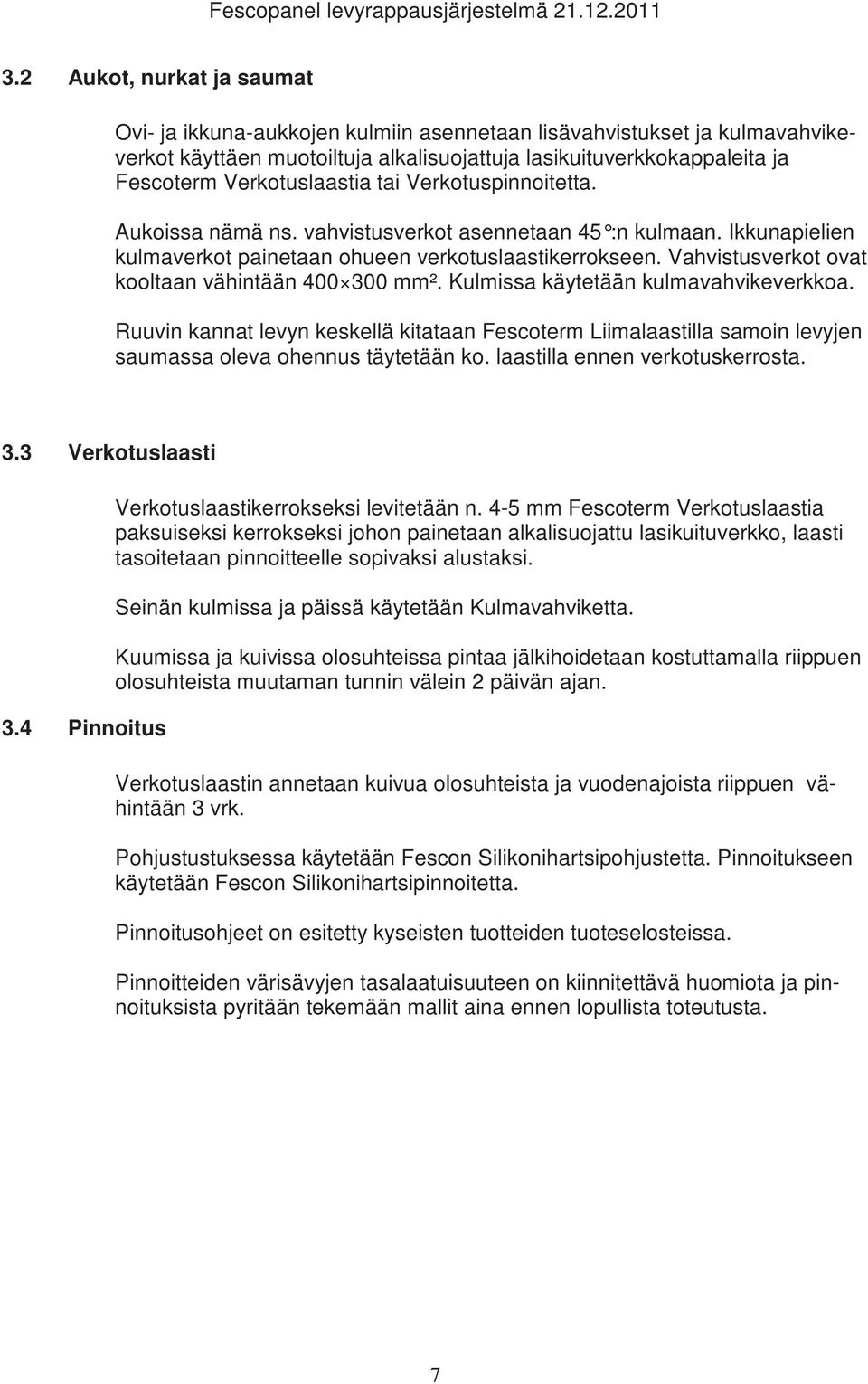 Fescopanel levyrappausjärjestelmä 21.12.2011

3.2 Aukot, nurkat ja saumat

Ovi- ja ikkuna-aukkojen kulmiin asennetaan lisävahvistukset ja kulmavahvikeverkot käyttäen muotoiltuja alkalisuojattuja lasikuituverkkokappaleita ja Fescoterm Verkotuslaastia tai Verkotuspinnoitetta.

Aukoissa nämä ns. vahvistusverkot asennetaan 45°:n kulmaan. Ikkunapielien kulmaverkot painetaan ohueen verkotuslaastikerrokseen. Vahvistusverkot ovat kooltaan vähintään $400 \times 300$ mm². Kulmissa käytetään kulmavahvikeverkkoa.

Ruuvin kannat levyn keskellä kitataan Fescoterm Liimalaastilla samoin levyjen saumassa oleva ohennus täytetään ko. laastilla ennen verkotuskerrosta.

3.3 Verkotuslaasti

Verkotuslaastikerrokseksi levitetään n. 4-5 mm Fescoterm Verkotuslaastia paksuiseksi kerrokseksi johon painetaan alkalisuojattu lasikuituverkko, laasti tasoitetaan pinnoitteelle sopivaksi alustaksi.

Seinän kulmissa ja päissä käytetään Kulmavahviketta.

Kuumissa ja kuivissa olosuhteissa pintaa jälkihoidetaan kostuttamalla riippuen olosuhteista muutaman tunnin välein 2 päivän ajan.

3.4 Pinnoitus

Verkotuslaastin annetaan kuivua olosuhteista ja vuodenajoista riippuen vähintään 3 vrk.

Pohjustustuksessa käytetään Fescon Silikonihartsipohjustetta. Pinnoitukseen käytetään Fescon Silikonihartsipinnoitetta.

Pinnoitusohjeet on esitetty kyseisten tuotteiden tuoteselosteissa.

Pinnoitteiden värisävyjen tasalaatuisuuteen on kiinnitettävä huomiota ja pinnoituksista pyritään tekemään mallit aina ennen lopullista toteutusta.

7